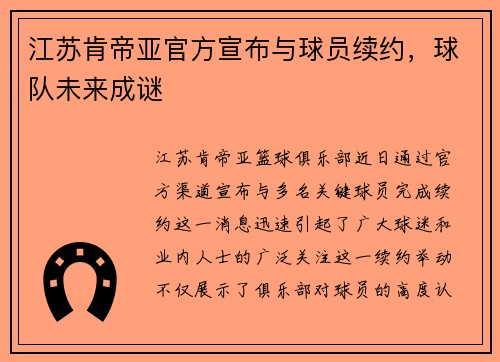 江苏肯帝亚官方宣布与球员续约，球队未来成谜

江苏肯帝亚篮球俱乐部近日通过官方渠道宣布与多名关键球员完成续约这一消息迅速引起了广大球迷和业内人士的广泛关注这一续约举动不仅展示了俱乐部对球员的高度认